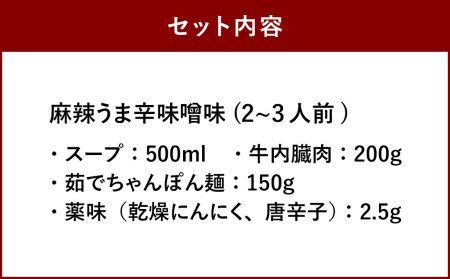 セット内容

麻辣うま辛味噌味 (2~3 人前 )

・スープ：500ml　・牛内臓肉：200g
・茹でちゃんぽん麺：150g
・薬味（乾燥にんにく、唐辛子）：2.5g